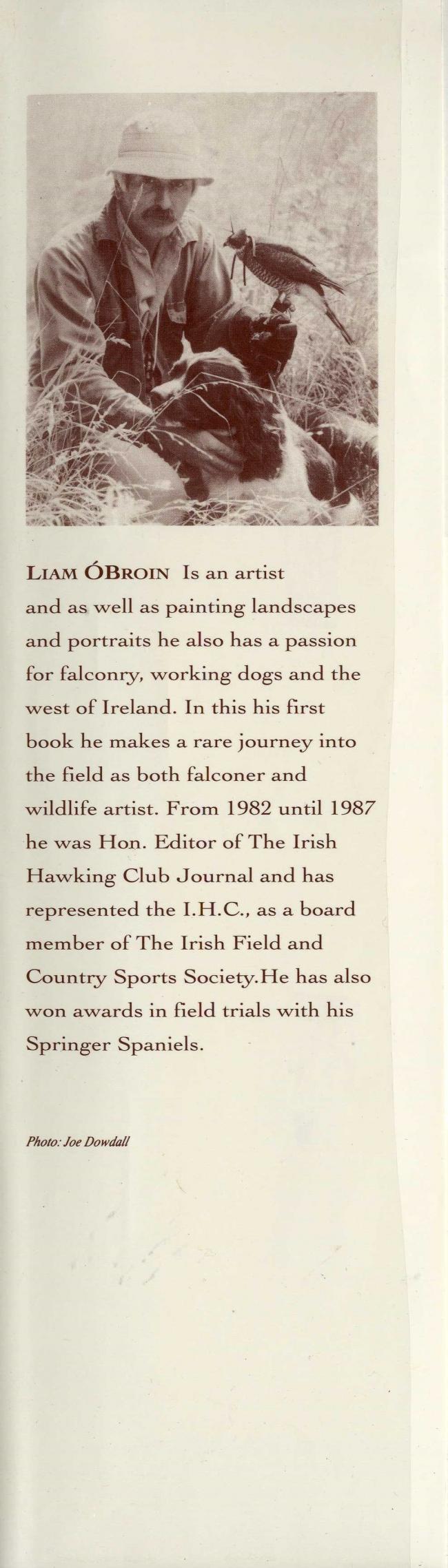 LIAM ÓBROIN Is an artist and as well as painting landscapes and portraits he also has a passion for falconry, working dogs and the west of Ireland. In this his first book he makes a rare journey into the field as both falconer and wildlife artist. From 1982 until 1987 he was Hon. Editor of The Irish Hawking Club Journal and has represented the I.H.C., as a board member of The Irish Field and Country Sports Society.He has also won awards in field trials with his Springer Spaniels.

Photo: Joe Dowdall